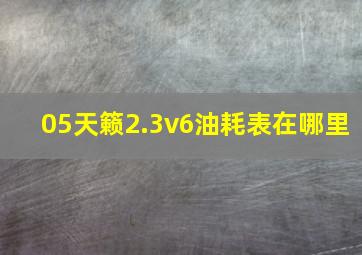 05天籁2.3v6油耗表在哪里